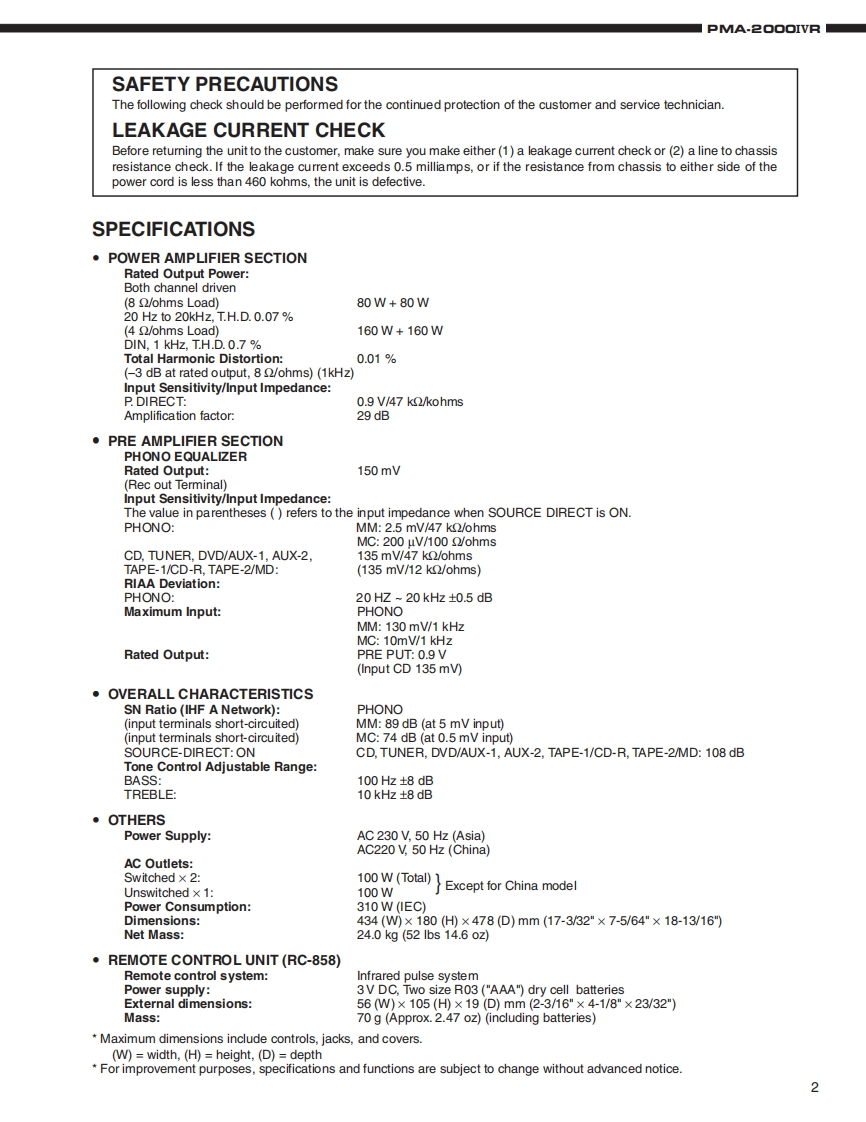 PMA-2000IVR

SAFETY PRECAUTIONS
The following check should be performed for the continued protection of the customer and service technician.

LEAKAGE CURRENT CHECK
Before returning the unit to the customer, make sure you make either (1) a leakage current check or (2) a line to chassis resistance check. If the leakage current exceeds 0.5 milliamps, or if the resistance from chassis to either side of the power cord is less than 460 kohms, the unit is defective.

SPECIFICATIONS

• POWER AMPLIFIER SECTION
Rated Output Power:
Both channel driven
(8 Ω/ohms Load) 80 W + 80 W
20 Hz to 20kHz, T.H.D. 0.07 %
(4 Ω/ohms Load) 160 W + 160 W
DIN, 1 kHz, T.H.D. 0.7 %
Total Harmonic Distortion: 0.01 %
(–3 dB at rated output, 8 Ω/ohms) (1kHz)
Input Sensitivity/Input Impedance:
P. DIRECT: 0.9 V/47 kΩ/kohms
Amplification factor: 29 dB

• PRE AMPLIFIER SECTION
PHONO EQUALIZER
Rated Output: 150 mV
(Rec out Terminal)
Input Sensitivity/Input Impedance:
The value in parentheses ( ) refers to the input impedance when SOURCE DIRECT is ON.
PHONO: MM: 2.5 mV/47 kΩ/ohms
MC: 200 μV/100 Ω/ohms
CD, TUNER, DVD/AUX-1, AUX-2, 135 mV/47 kΩ/ohms
TAPE-1/CD-R, TAPE-2/MD: (135 mV/12 kΩ/ohms)
RIAA Deviation:
PHONO: 20 HZ ~ 20 kHz ±0.5 dB
Maximum Input: PHONO
MM: 130 mV/1 kHz
MC: 10mV/1 kHz
Rated Output: PRE PUT: 0.9 V
(Input CD 135 mV)

• OVERALL CHARACTERISTICS
SN Ratio (IHF A Network): PHONO
(input terminals short-circuited) MM: 89 dB (at 5 mV input)
(input terminals short-circuited) MC: 74 dB (at 0.5 mV input)
SOURCE-DIRECT: ON CD, TUNER, DVD/AUX-1, AUX-2, TAPE-1/CD-R, TAPE-2/MD: 108 dB
Tone Control Adjustable Range:
BASS: 100 Hz ±8 dB
TREBLE: 10 kHz ±8 dB

• OTHERS
Power Supply: AC 230 V, 50 Hz (Asia)
AC220 V, 50 Hz (China)
AC Outlets:
Switched × 2: 100 W (Total)
Unswitched × 1: 100 W } Except for China model
Power Consumption: 310 W (IEC)
Dimensions: 434 (W) × 180 (H) × 478 (D) mm (17-3/32" × 7-5/64" × 18-13/16")
Net Mass: 24.0 kg (52 lbs 14.6 oz)

• REMOTE CONTROL UNIT (RC-858)
Remote control system: Infrared pulse system
Power supply: 3 V DC, Two size R03 ("AAA") dry cell batteries
External dimensions: 56 (W) × 105 (H) × 19 (D) mm (2-3/16" × 4-1/8" × 23/32")
Mass: 70 g (Approx. 2.47 oz) (including batteries)

* Maximum dimensions include controls, jacks, and covers.
(W) = width, (H) = height, (D) = depth
* For improvement purposes, specifications and functions are subject to change without advanced notice.

2